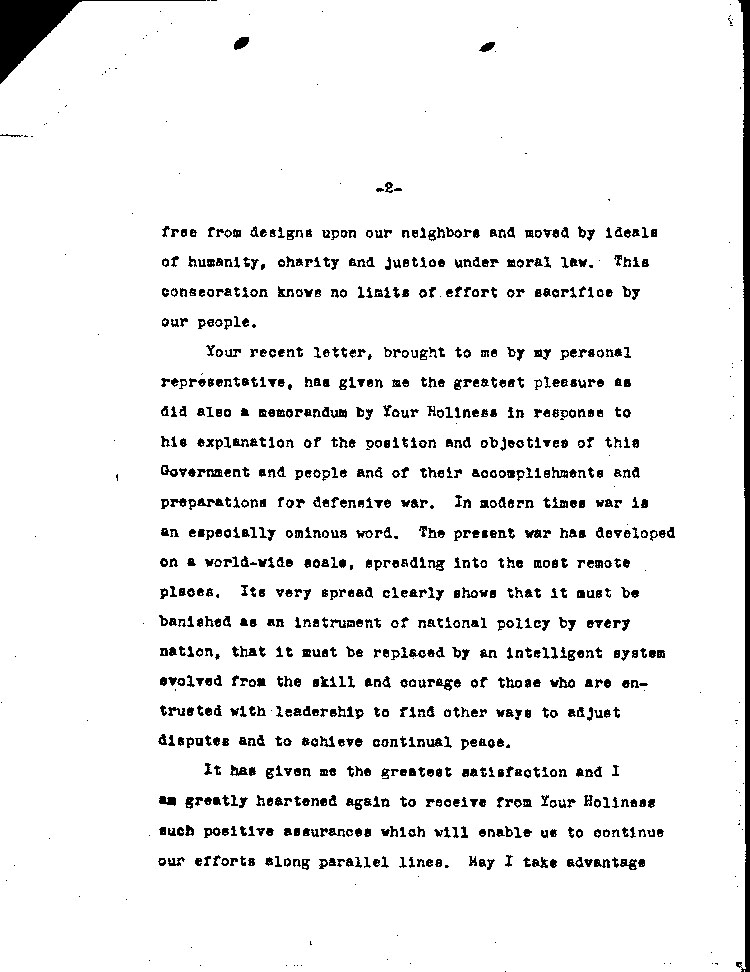 -2-

free from designs upon our neighbors and moved by ideals of humanity, charity and justice under moral law. This consecration knows no limits of effort or sacrifice by our people.

Your recent letter, brought to me by my personal representative, has given me the greatest pleasure as did also a memorandum by Your Holiness in response to his explanation of the position and objectives of this Government and people and of their accomplishments and preparations for defensive war. In modern times war is an especially ominous word. The present war has developed on a world-wide scale, spreading into the most remote places. Its very spread clearly shows that it must be banished as an instrument of national policy by every nation, that it must be replaced by an intelligent system evolved from the skill and courage of those who are entrusted with leadership to find other ways to adjust disputes and to achieve continual peace.

It has given me the greatest satisfaction and I am greatly heartened again to receive from Your Holiness such positive assurances which will enable us to continue our efforts along parallel lines. May I take advantage